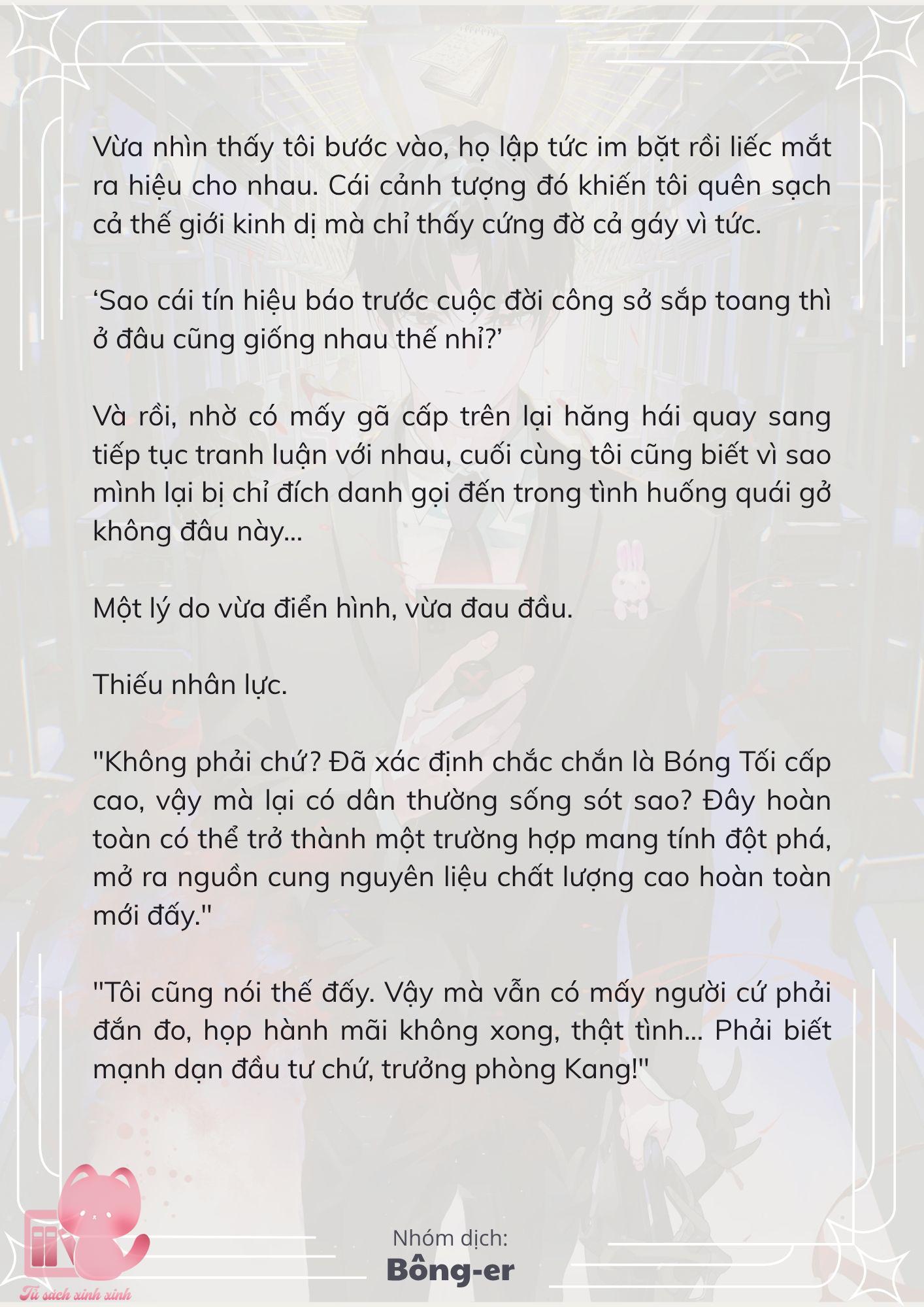 Vừa nhìn thấy tôi bước vào, họ lập tức im bặt rồi liếc mắt ra hiệu cho nhau. Cái cảnh tượng đó khiến tôi quên sạch cả thế giới kinh dị mà chỉ thấy cứng đờ cả gáy vì tức.

‘Sao cái tín hiệu báo trước cuộc đời công sở sắp toang thì ở đâu cũng giống nhau thế nhỉ?’

Và rồi, nhờ có mấy gã cấp trên lại hăng hái quay sang tiếp tục tranh luận với nhau, cuối cùng tôi cũng biết vì sao mình lại bị chỉ đích danh gọi đến trong tình huống quái gở không đâu này...

Một lý do vừa điển hình, vừa đau đầu.

Thiếu nhân lực.

"Không phải chứ? Đã xác định chắc chắn là Bóng Tối cấp cao, vậy mà lại có dân thường sống sót sao? Đây hoàn toàn có thể trở thành một trường hợp mang tính đột phá, mở ra nguồn cung nguyên liệu chất lượng cao hoàn toàn mới đấy."

"Tôi cũng nói thế đấy. Vậy mà vẫn có mấy người cứ phải đắn đo, họp hành mãi không xong, thật tình... Phải biết mạnh dạn đầu tư chứ, trưởng phòng Kang!"

Nhóm dịch:
Bông-er

Tủ sách xinh xinh